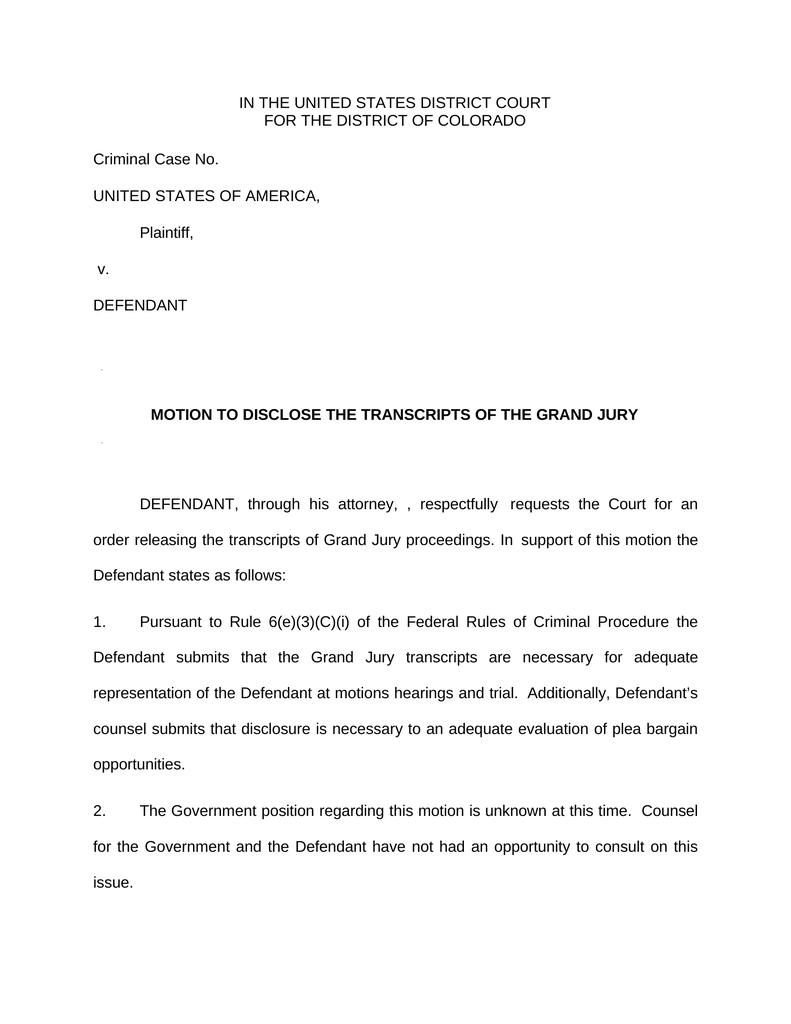 IN THE UNITED STATES DISTRICT COURT
FOR THE DISTRICT OF COLORADO

Criminal Case No.

UNITED STATES OF AMERICA,

Plaintiff,

v.

DEFENDANT

MOTION TO DISCLOSE THE TRANSCRIPTS OF THE GRAND JURY

DEFENDANT, through his attorney, , respectfully requests the Court for an order releasing the transcripts of Grand Jury proceedings. In support of this motion the Defendant states as follows:

1. Pursuant to Rule 6(e)(3)(C)(i) of the Federal Rules of Criminal Procedure the Defendant submits that the Grand Jury transcripts are necessary for adequate representation of the Defendant at motions hearings and trial. Additionally, Defendant's counsel submits that disclosure is necessary to an adequate evaluation of plea bargain opportunities.

2. The Government position regarding this motion is unknown at this time. Counsel for the Government and the Defendant have not had an opportunity to consult on this issue.